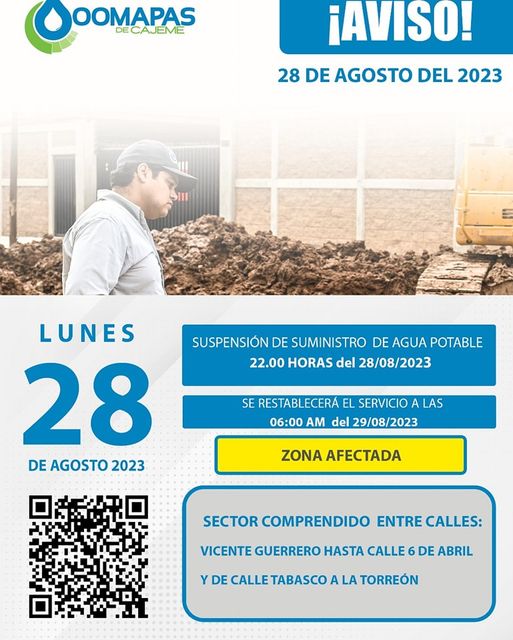 OOMAPAS
DE CAJEME

¡AVISO!

28 DE AGOSTO DEL 2023

LUNES
28
DE AGOSTO 2023

SUSPENSIÓN DE SUMINISTRO DE AGUA POTABLE
22.00 HORAS del 28/08/2023

SE RESTABLECERÁ EL SERVICIO A LAS
06:00 AM del 29/08/2023

ZONA AFECTADA

SECTOR COMPRENDIDO ENTRE CALLES:
VICENTE GUERRERO HASTA CALLE 6 DE ABRIL
Y DE CALLE TABASCO A LA TORREÓN